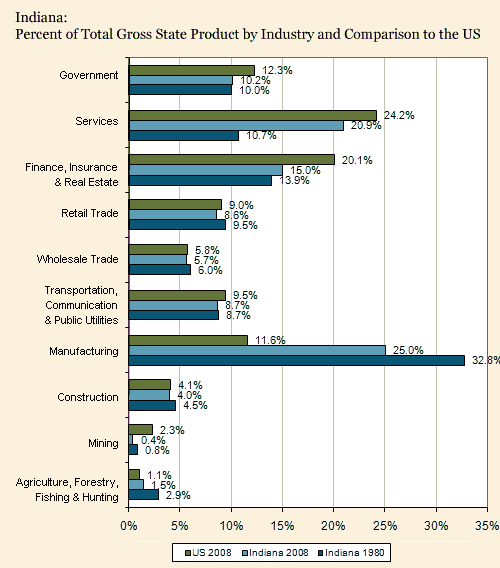 Indiana:
Percent of Total Gross State Product by Industry and Comparison to the US

Government
12.3%
10.2%
10.0%

Services
24.2%
20.9%
10.7%

Finance, Insurance & Real Estate
20.1%
15.0%
13.9%

Retail Trade
9.0%
8.6%
9.5%

Wholesale Trade
5.8%
5.7%
6.0%

Transportation, Communication & Public Utilities
9.5%
8.7%
8.7%

Manufacturing
11.6%
25.0%
32.8%

Construction
4.1%
4.0%
4.5%

Mining
2.3%
0.4%
0.8%

Agriculture, Forestry, Fishing & Hunting
1.1%
1.5%
2.9%

0% 5% 10% 15% 20% 25% 30% 35%

US 2008 Indiana 2008 Indiana 1980